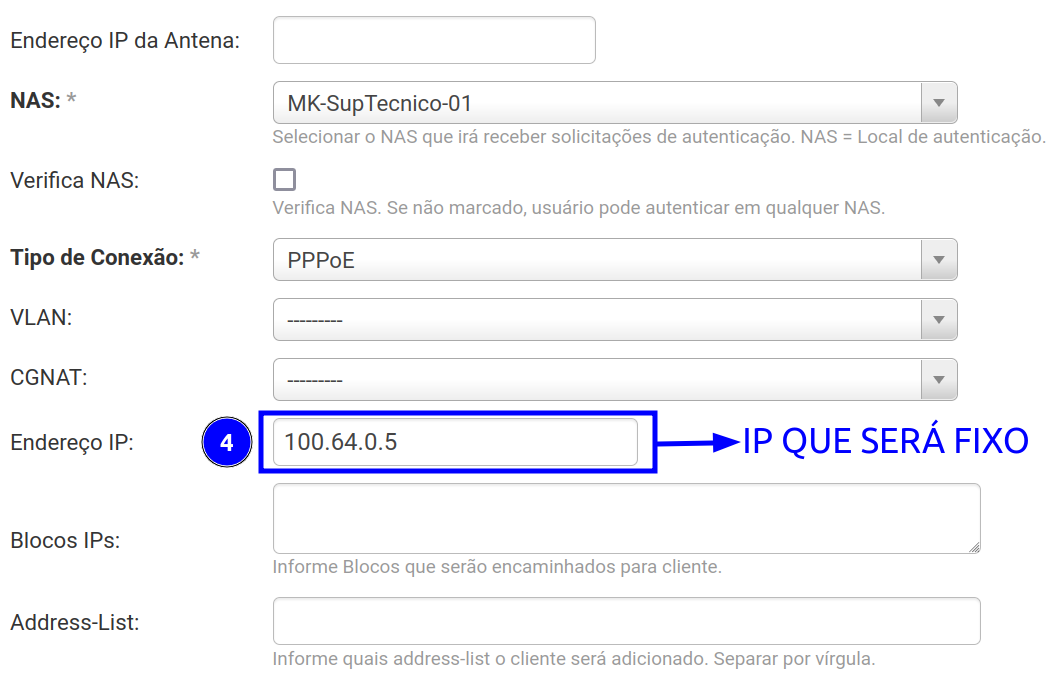 Endereço IP da Antena:

NAS: *
MK-SupTecnico-01
Selecionar o NAS que irá receber solicitações de autenticação. NAS = Local de autenticação.

Verifica NAS:
Verifica NAS. Se não marcado, usuário pode autenticar em qualquer NAS.

Tipo de Conexão: *
PPPoE

VLAN:
---------

CGNAT:
---------

Endereço IP:
4
100.64.0.5
IP QUE SERÁ FIXO

Blocos IPs:
Informe Blocos que serão encaminhados para cliente.

Address-List:
Informe quais address-list o cliente será adicionado. Separar por vírgula.